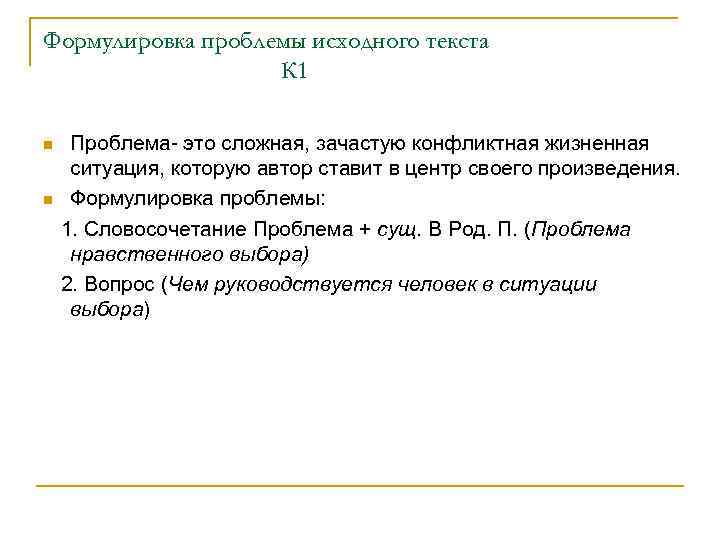 Формулировка проблемы исходного текста К1

Проблема- это сложная, зачастую конфликтная жизненная ситуация, которую автор ставит в центр своего произведения.

Формулировка проблемы:

1. Словосочетание Проблема + сущ. В Род. П. (Проблема нравственного выбора)

2. Вопрос (Чем руководствуется человек в ситуации выбора)